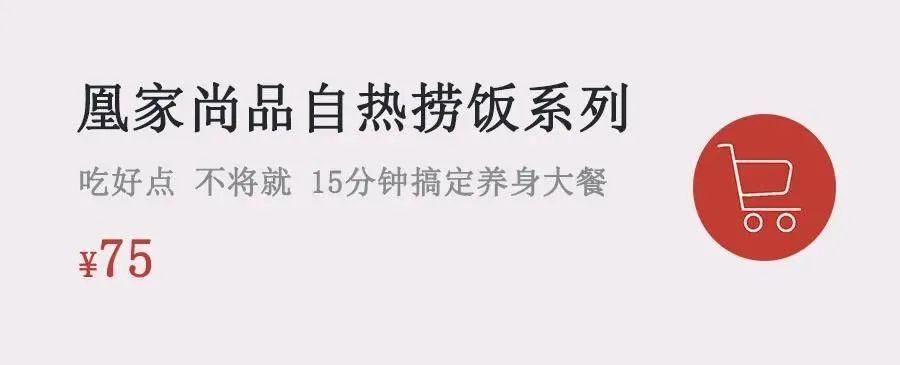 凰家尚品自热捞饭系列

吃好点 不将就 15分钟搞定养身大餐

¥75